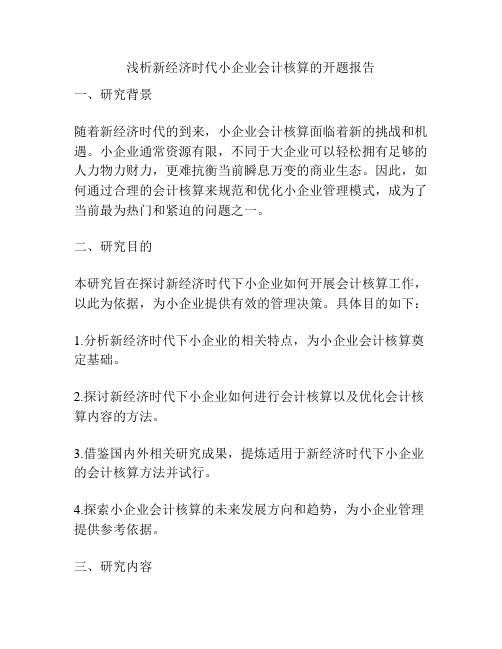 浅析新经济时代小企业会计核算的开题报告

一、研究背景

随着新经济时代的到来，小企业会计核算面临着新的挑战和机遇。小企业通常资源有限，不同于大企业可以轻松拥有足够的人力物力财力，更难抗衡当前瞬息万变的商业生态。因此，如何通过合理的会计核算来规范和优化小企业管理模式，成为了当前最为热门和紧迫的问题之一。

二、研究目的

本研究旨在探讨新经济时代下小企业如何开展会计核算工作，以此为依据，为小企业提供有效的管理决策。具体目的如下：

1.分析新经济时代下小企业的相关特点，为小企业会计核算奠定基础。

2.探讨新经济时代下小企业如何进行会计核算以及优化会计核算内容的方法。

3.借鉴国内外相关研究成果，提炼适用于新经济时代下小企业的会计核算方法并试行。

4.探索小企业会计核算的未来发展方向和趋势，为小企业管理提供参考依据。

三、研究内容